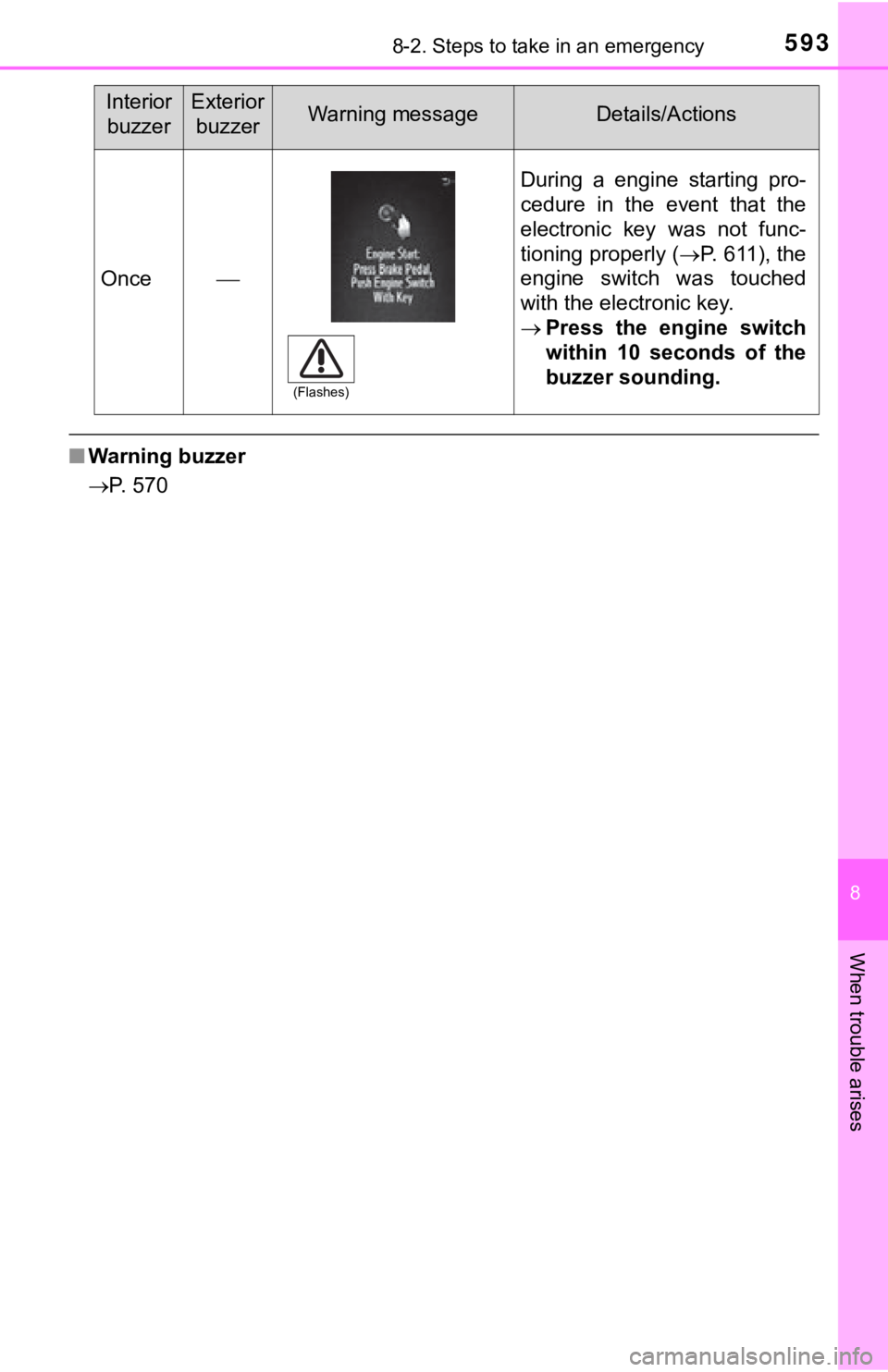 8-2. Steps to take in an emergency

593

| Interior buzzer | Exterior buzzer | Warning message | Details/Actions |
|---|---|---|---|
| Once | — | Engine Start: Press Brake Pedal, Push Engine Switch With Key (Flashes) | During a engine starting procedure in the event that the electronic key was not functioning properly (→P. 611), the engine switch was touched with the electronic key. → **Press the engine switch within 10 seconds of the buzzer sounding.** |

■ **Warning buzzer**

→P. 570

8

When trouble arises

carmanualsonline.info